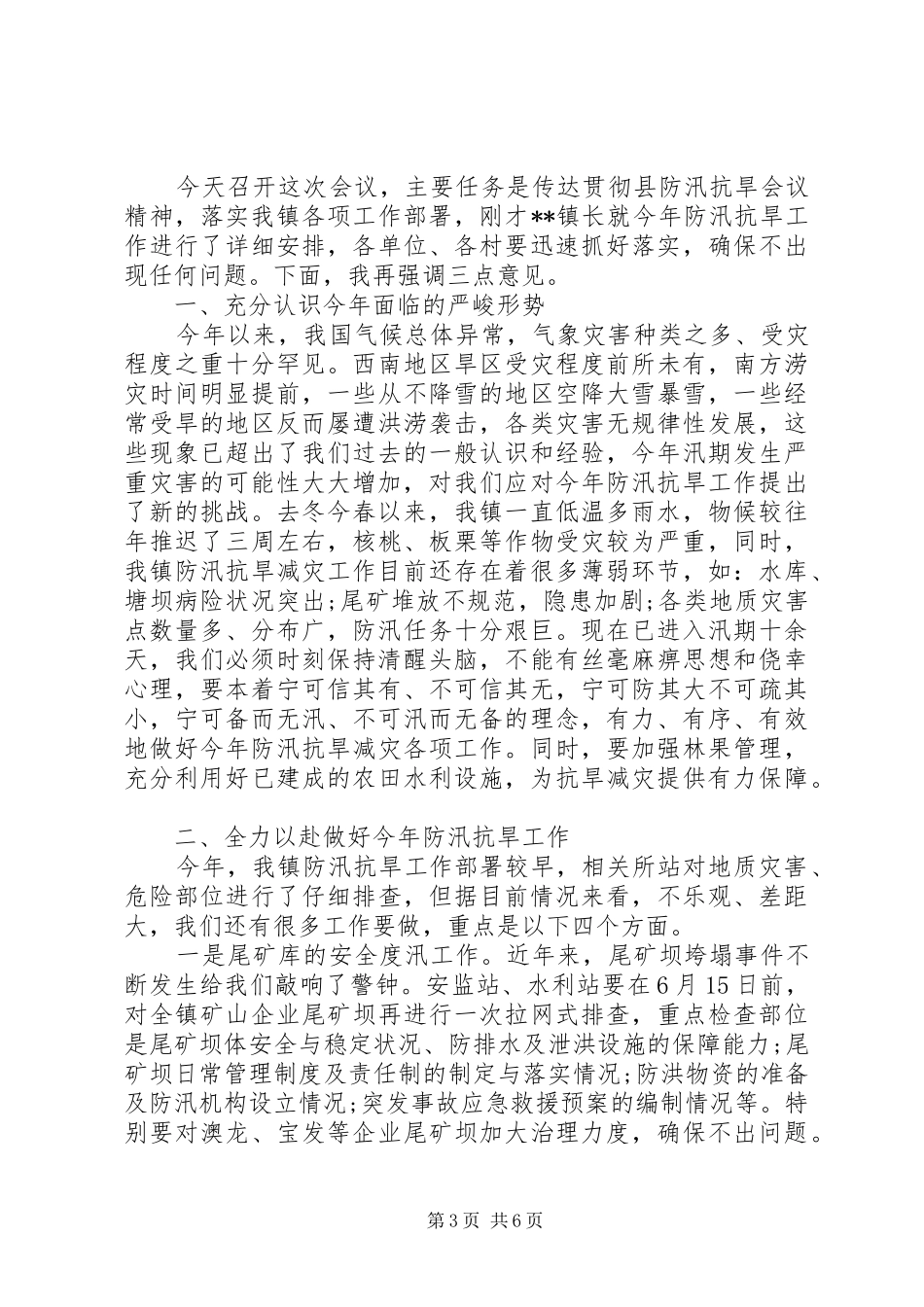 今天召开这次会议，主要任务是传达贯彻县防汛抗旱会议精神，落实我镇各项工作部署，刚才**镇长就今年防汛抗旱工作进行了详细安排，各单位、各村要迅速抓好落实，确保不出现任何问题。下面，我再强调三点意见。

一、充分认识今年面临的严峻形势

今年以来，我国气候总体异常，气象灾害种类之多、受灾程度之重十分罕见。西南地区旱区受灾程度前所未有，南方涝灾时间明显提前，一些从不降雪的地区空降大雪暴雪，一些经常受旱的地区反而屡遭洪涝袭击，各类灾害无规律性发展，这些现象已超出了我们过去的一般认识和经验，今年汛期发生严重灾害的可能性大大增加，对我们应对今年防汛抗旱工作提出了新的挑战。去冬今春以来，我镇一直低温多雨水，物候较往年推迟了三周左右，核桃、板栗等作物受灾较为严重，同时，我镇防汛抗旱减灾工作目前还存在着很多薄弱环节，如：水库、塘坝病险状况突出;尾矿堆放不规范，隐患加剧;各类地质灾害点数量多、分布广，防汛任务十分艰巨。现在已进入汛期十余天，我们必须时刻保持清醒头脑，不能有丝毫麻痹思想和侥幸心理，要本着宁可信其有、不可信其无，宁可防其大不可疏其小，宁可备而无汛、不可汛而无备的理念，有力、有序、有效地做好今年防汛抗旱减灾各项工作。同时，要加强林果管理，充分利用好已建成的农田水利设施，为抗旱减灾提供有力保障。

二、全力以赴做好今年防汛抗旱工作

今年，我镇防汛抗旱工作部署较早，相关所站对地质灾害、危险部位进行了仔细排查，但据目前情况来看，不乐观、差距大，我们还有很多工作要做，重点是以下四个方面。

一是尾矿库的安全度汛工作。近年来，尾矿坝垮塌事件不断发生给我们敲响了警钟。安监站、水利站要在6月15日前，对全镇矿山企业尾矿坝再进行一次拉网式排查，重点检查部位是尾矿坝体安全与稳定状况、防排水及泄洪设施的保障能力;尾矿坝日常管理制度及责任制的制定与落实情况;防洪物资的准备及防汛机构设立情况;突发事故应急救援预案的编制情况等。特别要对澳龙、宝发等企业尾矿坝加大治理力度，确保不出问题。

第3页 共6页